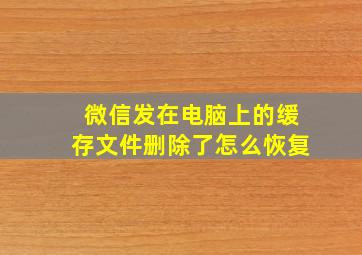 微信发在电脑上的缓存文件删除了怎么恢复